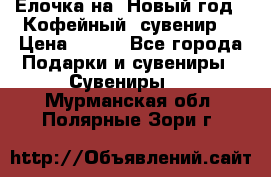 Елочка на Новый год Кофейный сувенир
Цена Все города
Подарки и сувениры
Сувениры
Мурманская обл
Полярные Зори г

http://Объявлений.сайт